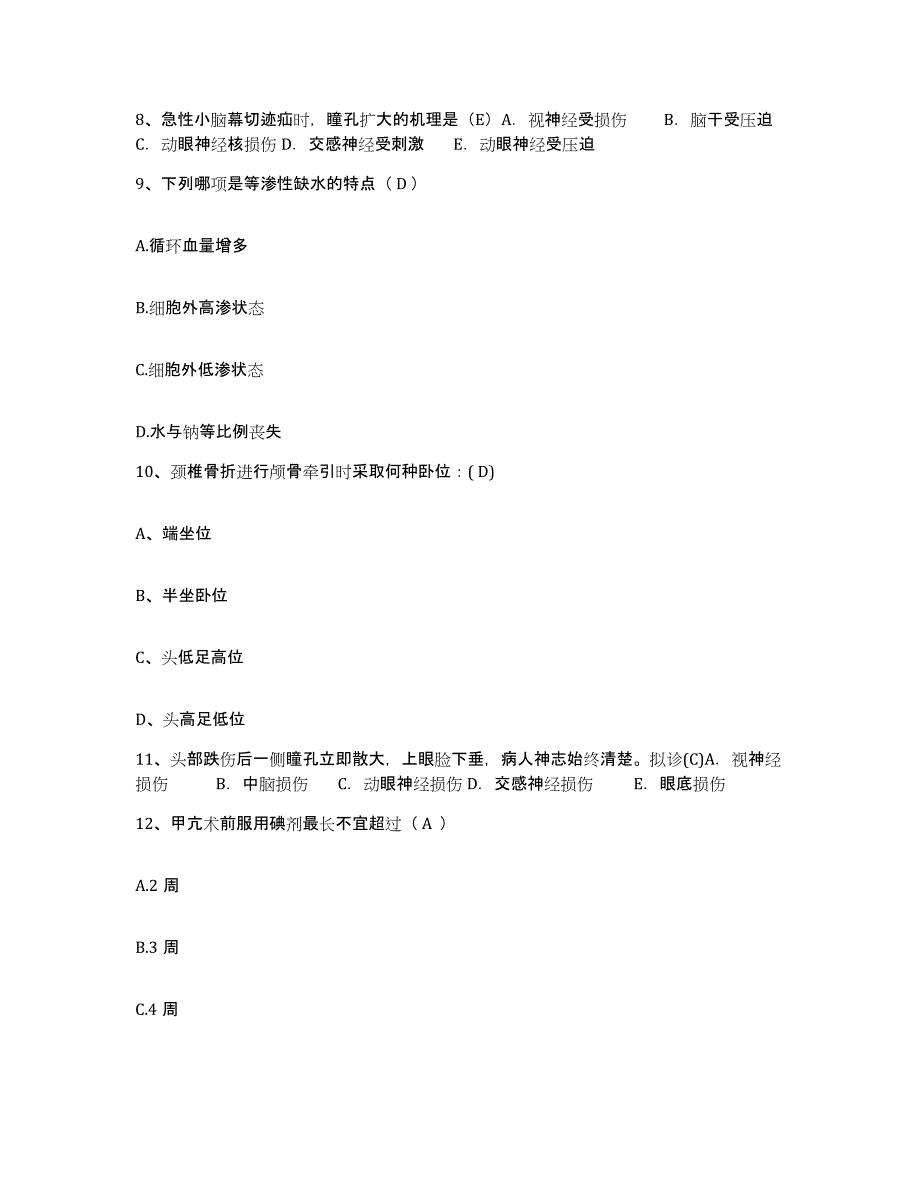 8、急性小脑幕切迹疝时，瞳孔扩大的机理是（E）A. 视神经受损伤　B. 脑干受压迫　C. 动眼神经核损伤 D. 交感神经受刺激　E. 动眼神经受压迫

9、下列哪项是等渗性缺水的特点（ D ）

A.循环血量增多

B.细胞外高渗状态

C.细胞外低渗状态

D.水与钠等比例丧失

10、颈椎骨折进行颅骨牵引时采取何种卧位：( D)

A、端坐位

B、半坐卧位

C、头低足高位

D、头高足低位

11、头部跌伤后一侧瞳孔立即散大，上眼睑下垂，病人神志始终清楚。拟诊(C)A. 视神经损伤　B. 中脑损伤　C. 动眼神经损伤 D. 交感神经损伤　E. 眼底损伤

12、甲亢术前服用碘剂最长不宜超过（ A ）

A.2 周

B.3 周

C.4 周